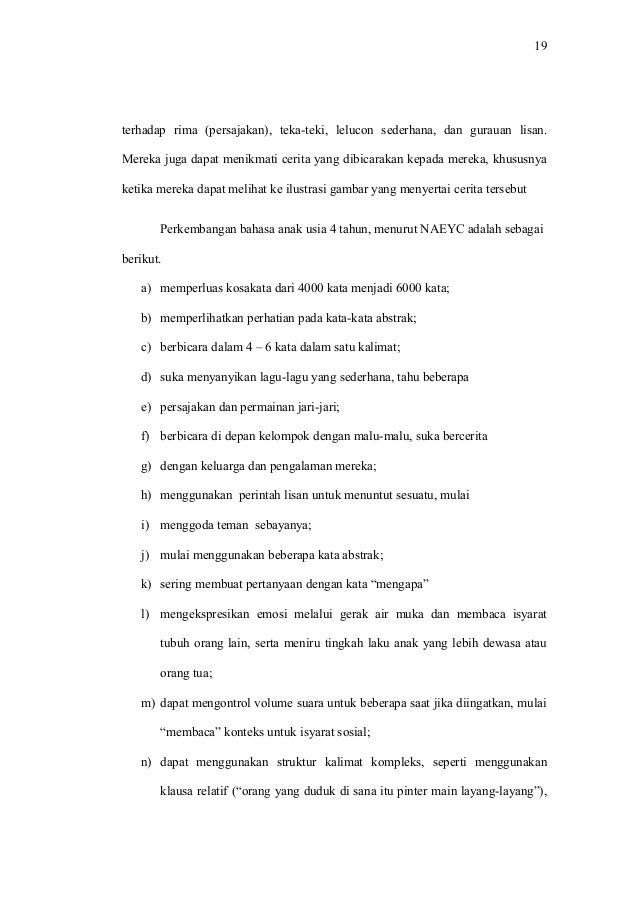 19

terhadap rima (persajakan), teka-teki, lelucon sederhana, dan gurauan lisan. Mereka juga dapat menikmati cerita yang dibicarakan kepada mereka, khususnya ketika mereka dapat melihat ke ilustrasi gambar yang menyertai cerita tersebut

Perkembangan bahasa anak usia 4 tahun, menurut NAEYC adalah sebagai berikut.

a) memperluas kosakata dari 4000 kata menjadi 6000 kata;
b) memperlihatkan perhatian pada kata-kata abstrak;
c) berbicara dalam 4 – 6 kata dalam satu kalimat;
d) suka menyanyikan lagu-lagu yang sederhana, tahu beberapa
e) persajakan dan permainan jari-jari;
f) berbicara di depan kelompok dengan malu-malu, suka bercerita
g) dengan keluarga dan pengalaman mereka;
h) menggunakan perintah lisan untuk menuntut sesuatu, mulai
i) menggoda teman sebayanya;
j) mulai menggunakan beberapa kata abstrak;
k) sering membuat pertanyaan dengan kata “mengapa”
l) mengekspresikan emosi melalui gerak air muka dan membaca isyarat tubuh orang lain, serta meniru tingkah laku anak yang lebih dewasa atau orang tua;
m) dapat mengontrol volume suara untuk beberapa saat jika diingatkan, mulai “membaca” konteks untuk isyarat sosial;
n) dapat menggunakan struktur kalimat kompleks, seperti menggunakan klausa relatif (“orang yang duduk di sana itu pinter main layang-layang”),